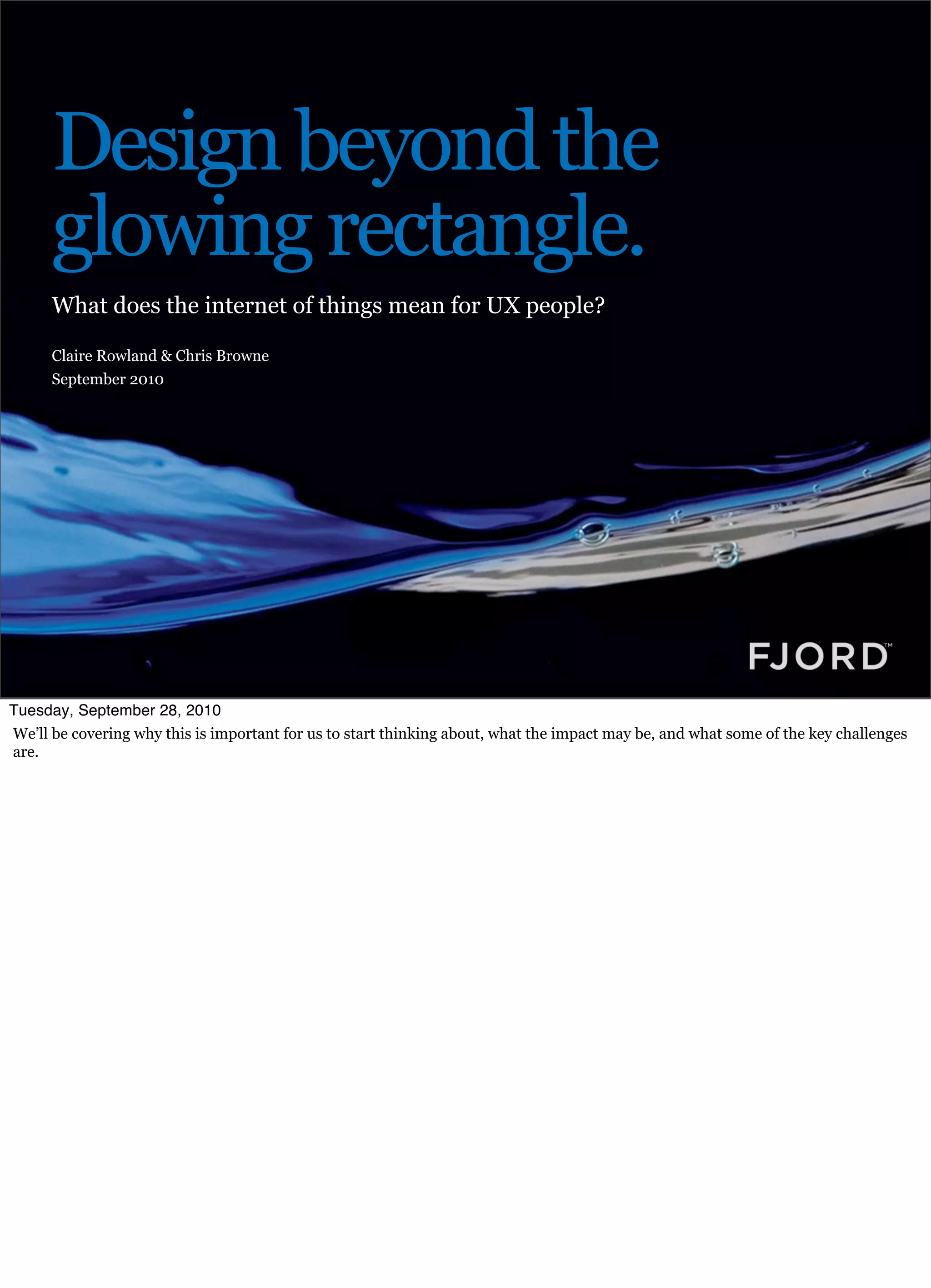 Design beyond the glowing rectangle.

What does the internet of things mean for UX people?

Claire Rowland & Chris Browne
September 2010

FJORD™

Tuesday, September 28, 2010

We'll be covering why this is important for us to start thinking about, what the impact may be, and what some of the key challenges are.